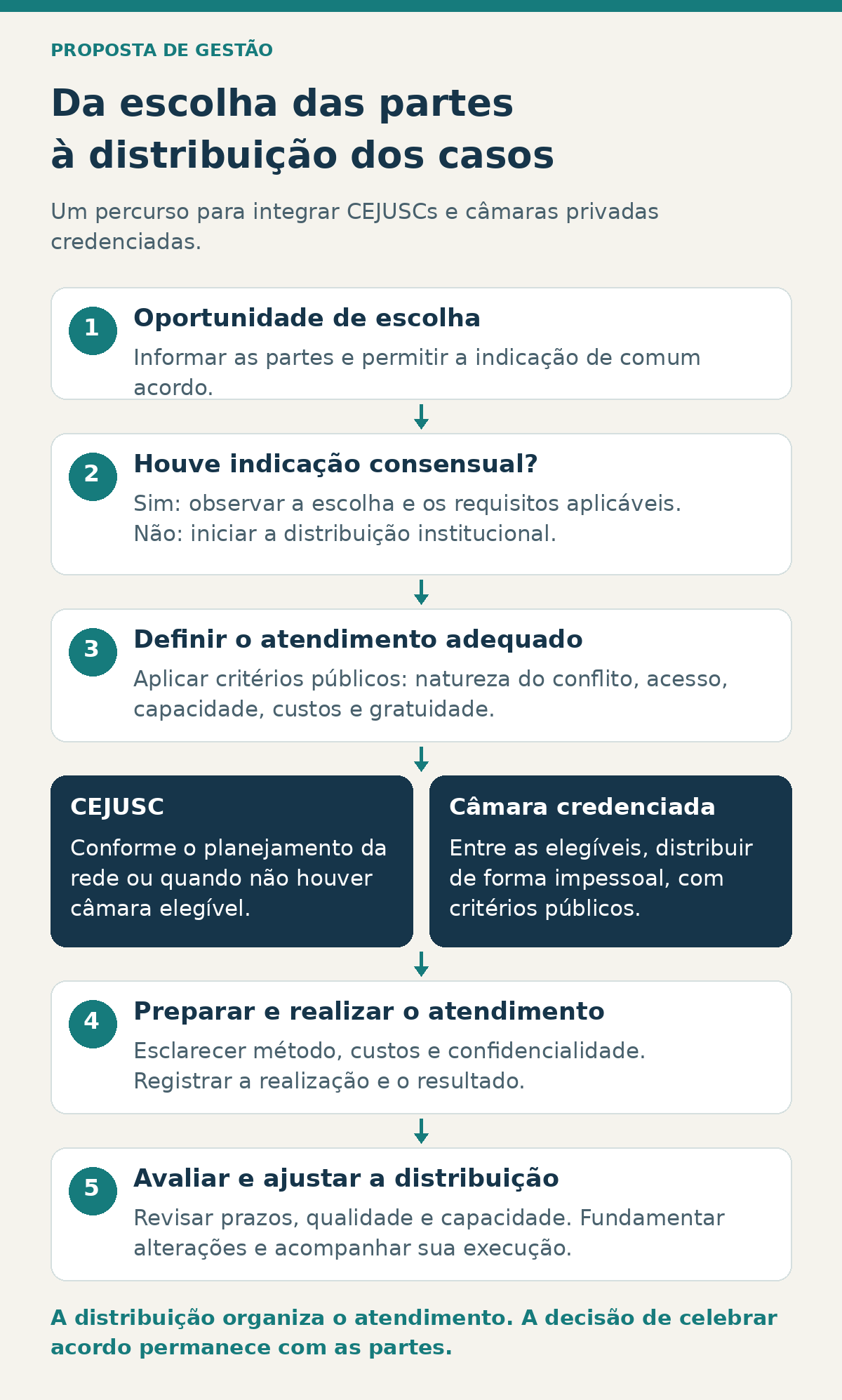 PROPOSTA DE GESTÃO

Da escolha das partes
à distribuição dos casos

Um percurso para integrar CEJUSCs e câmaras privadas credenciadas.

1
Oportunidade de escolha
Informar as partes e permitir a indicação de comum acordo.

2
Houve indicação consensual?
Sim: observar a escolha e os requisitos aplicáveis.
Não: iniciar a distribuição institucional.

3
Definir o atendimento adequado
Aplicar critérios públicos: natureza do conflito, acesso, capacidade, custos e gratuidade.

CEJUSC
Conforme o planejamento da rede ou quando não houver câmara elegível.

Câmara credenciada
Entre as elegíveis, distribuir de forma impessoal, com critérios públicos.

4
Preparar e realizar o atendimento
Esclarecer método, custos e confidencialidade.
Registrar a realização e o resultado.

5
Avaliar e ajustar a distribuição
Revisar prazos, qualidade e capacidade. Fundamentar alterações e acompanhar sua execução.

A distribuição organiza o atendimento. A decisão de celebrar acordo permanece com as partes.